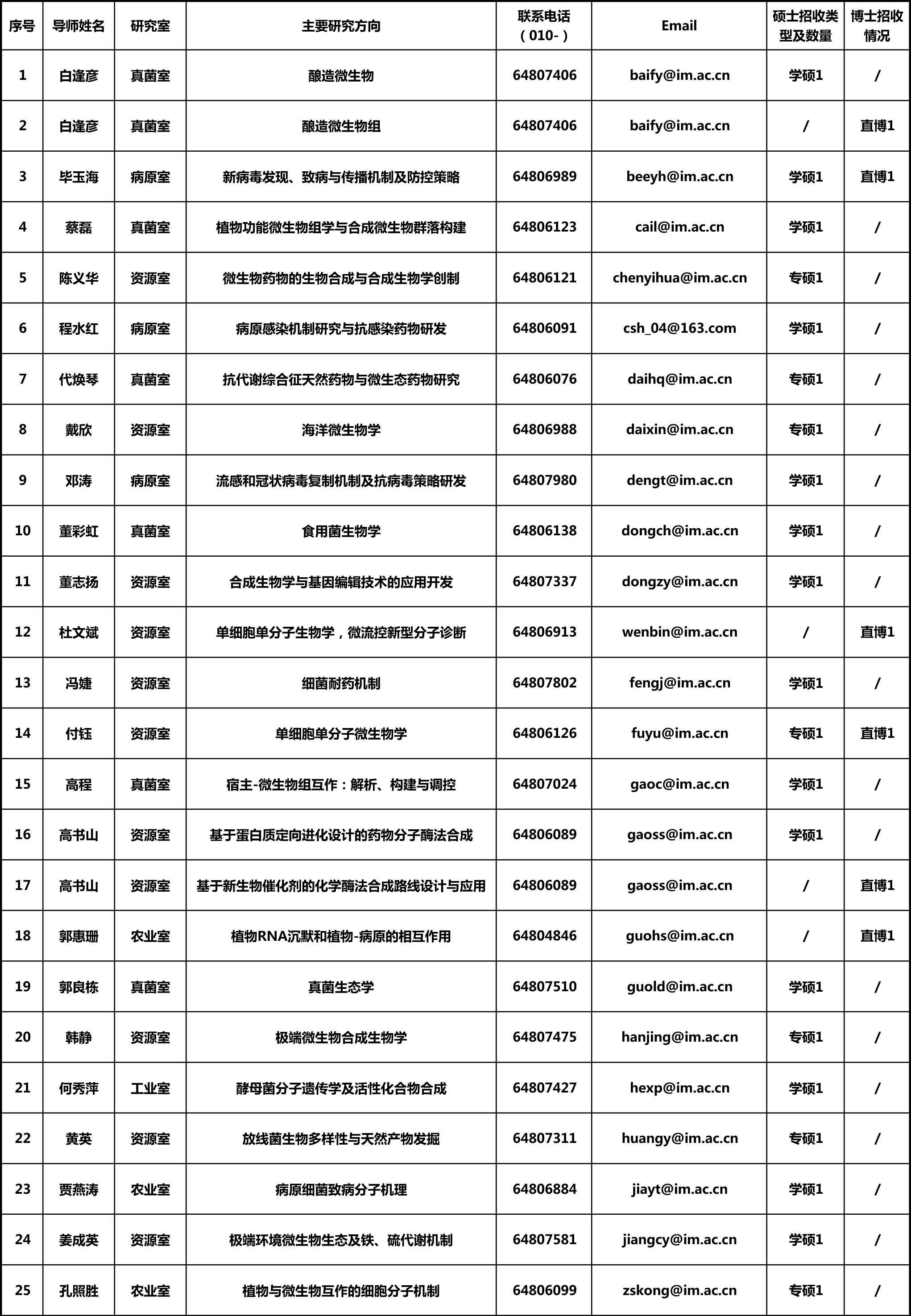 | 序号 | 导师姓名 | 研究室 | 主要研究方向 | 联系电话（010-） | Email | 硕士招收类型及数量 | 博士招收情况 |
|---|---|---|---|---|---|---|---|
| 1 | 白逢彦 | 真菌室 | 酿造微生物 | 64807406 | baify@im.ac.cn | 学硕1 | / |
| 2 | 白逢彦 | 真菌室 | 酿造微生物组 | 64807406 | baify@im.ac.cn | / | 直博1 |
| 3 | 毕玉海 | 病原室 | 新病毒发现、致病与传播机制及防控策略 | 64806989 | beeyh@im.ac.cn | 学硕1 | 直博1 |
| 4 | 蔡磊 | 真菌室 | 植物功能微生物组学与合成微生物群落构建 | 64806123 | cail@im.ac.cn | 学硕1 | / |
| 5 | 陈义华 | 资源室 | 微生物药物的生物合成与合成生物学创制 | 64806121 | chenyihua@im.ac.cn | 专硕1 | / |
| 6 | 程水红 | 病原室 | 病原感染机制研究与抗感染药物研发 | 64806091 | csh_04@163.com | 学硕1 | / |
| 7 | 代焕琴 | 真菌室 | 抗代谢综合征天然药物与微生态药物研究 | 64806076 | daihq@im.ac.cn | 专硕1 | / |
| 8 | 戴欣 | 资源室 | 海洋微生物学 | 64806988 | daixin@im.ac.cn | 专硕1 | / |
| 9 | 邓涛 | 病原室 | 流感和冠状病毒复制机制及抗病毒策略研发 | 64807980 | dengt@im.ac.cn | 学硕1 | / |
| 10 | 董彩虹 | 真菌室 | 食用菌生物学 | 64806138 | dongch@im.ac.cn | 学硕1 | / |
| 11 | 董志扬 | 资源室 | 合成生物学与基因编辑技术的应用开发 | 64807337 | dongzy@im.ac.cn | 学硕1 | / |
| 12 | 杜文斌 | 资源室 | 单细胞单分子生物学，微流控新型分子诊断 | 64806913 | wenbin@im.ac.cn | / | 直博1 |
| 13 | 冯婕 | 资源室 | 细菌耐药机制 | 64807802 | fengj@im.ac.cn | 学硕1 | / |
| 14 | 付钰 | 资源室 | 单细胞单分子微生物学 | 64806126 | fuyu@im.ac.cn | 专硕1 | 直博1 |
| 15 | 高程 | 真菌室 | 宿主-微生物组互作：解析、构建与调控 | 64807024 | gaoc@im.ac.cn | 学硕1 | / |
| 16 | 高书山 | 资源室 | 基于蛋白质定向进化设计的药物分子酶法合成 | 64806089 | gaoss@im.ac.cn | 学硕1 | / |
| 17 | 高书山 | 资源室 | 基于新生物催化剂的化学酶法合成路线设计与应用 | 64806089 | gaoss@im.ac.cn | / | 直博1 |
| 18 | 郭惠珊 | 农业室 | 植物RNA沉默和植物-病原的相互作用 | 64804846 | guohs@im.ac.cn | / | 直博1 |
| 19 | 郭良栋 | 真菌室 | 真菌生态学 | 64807510 | guold@im.ac.cn | 学硕1 | / |
| 20 | 韩静 | 资源室 | 极端微生物合成生物学 | 64807475 | hanjing@im.ac.cn | 专硕1 | / |
| 21 | 何秀萍 | 工业室 | 酵母菌分子遗传学及活性化合物合成 | 64807427 | hexp@im.ac.cn | 学硕1 | / |
| 22 | 黄英 | 资源室 | 放线菌生物多样性与天然产物发掘 | 64807311 | huangy@im.ac.cn | 专硕1 | / |
| 23 | 贾燕涛 | 农业室 | 病原细菌致病分子机理 | 64806884 | jiayt@im.ac.cn | 学硕1 | / |
| 24 | 姜成英 | 资源室 | 极端环境微生物生态及铁、硫代谢机制 | 64807581 | jiangcy@im.ac.cn | 学硕1 | / |
| 25 | 孔照胜 | 农业室 | 植物与微生物互作的细胞分子机制 | 64806099 | zskong@im.ac.cn | 专硕1 | / |